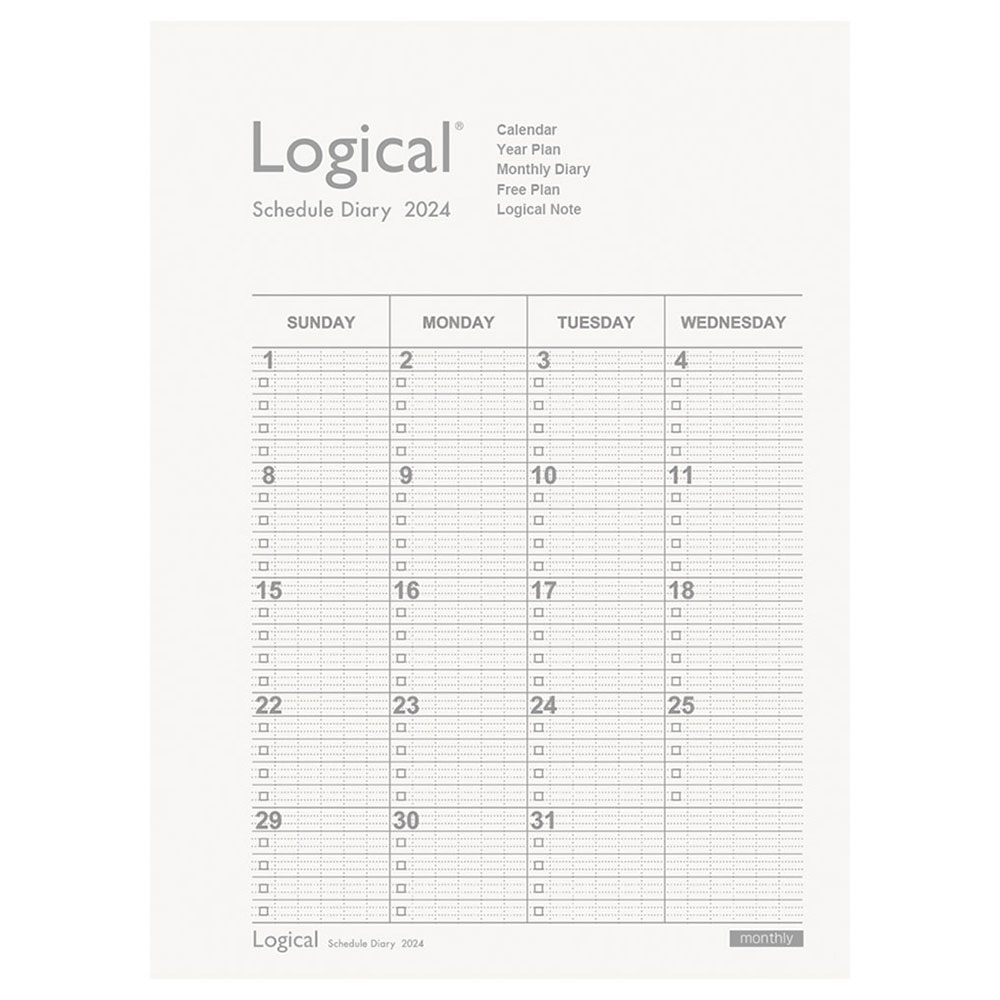 Logical®
Schedule Diary 2024

Calendar
Year Plan
Monthly Diary
Free Plan
Logical Note

| SUNDAY | MONDAY | TUESDAY | WEDNESDAY |
|---|---|---|---|
| 1 | 2 | 3 | 4 |
| 8 | 9 | 10 | 11 |
| 15 | 16 | 17 | 18 |
| 22 | 23 | 24 | 25 |
| 29 | 30 | 31 | |

Logical Schedule Diary 2024

monthly